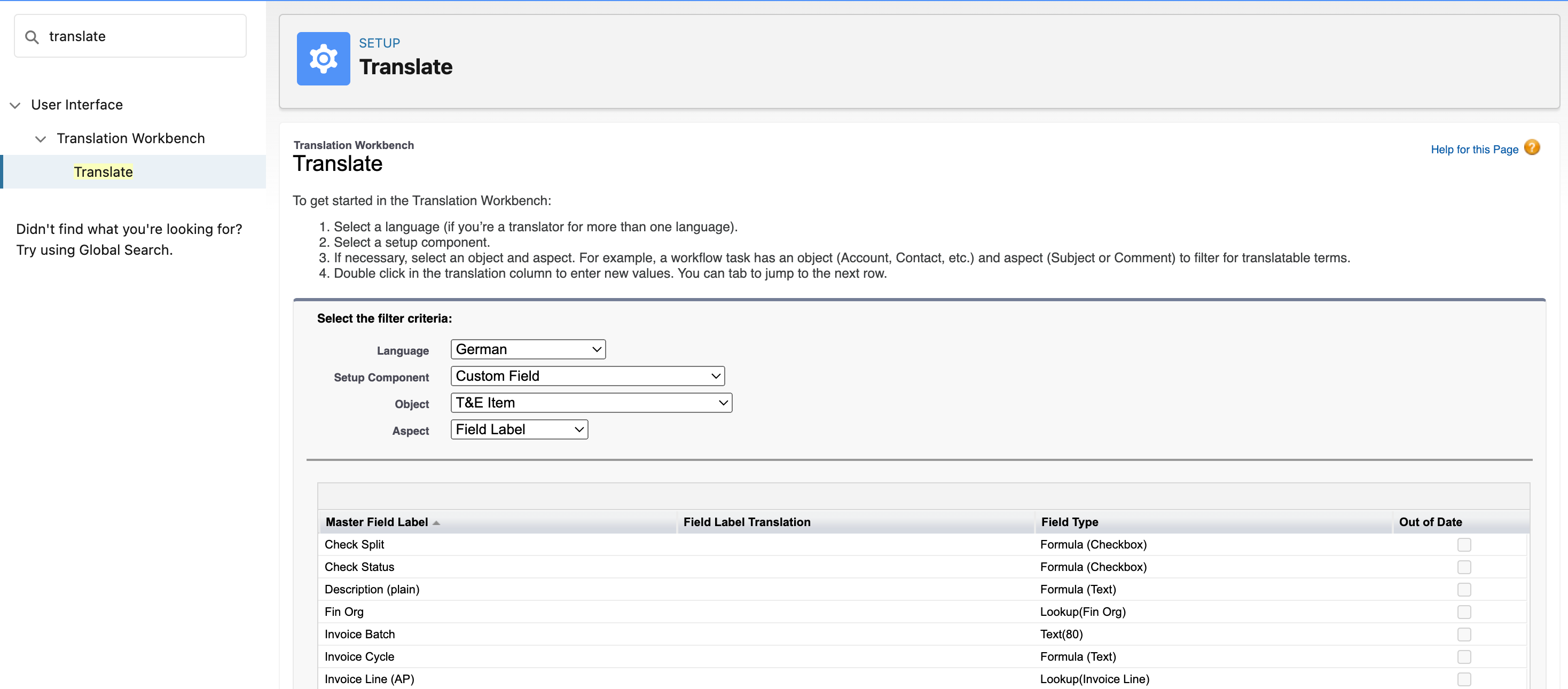 translate

User Interface

Translation Workbench

Translate

Didn't find what you're looking for? Try using Global Search.

SETUP
Translate

Translation Workbench
Translate

Help for this Page

To get started in the Translation Workbench:

1. Select a language (if you're a translator for more than one language).
2. Select a setup component.
3. If necessary, select an object and aspect. For example, a workflow task has an object (Account, Contact, etc.) and aspect (Subject or Comment) to filter for translatable terms.
4. Double click in the translation column to enter new values. You can tab to jump to the next row.

Select the filter criteria:

Language German
Setup Component Custom Field
Object T&E Item
Aspect Field Label

| Master Field Label | Field Label Translation | Field Type | Out of Date |
|---|---|---|---|
| Check Split | | Formula (Checkbox) | |
| Check Status | | Formula (Checkbox) | |
| Description (plain) | | Formula (Text) | |
| Fin Org | | Lookup(Fin Org) | |
| Invoice Batch | | Text(80) | |
| Invoice Cycle | | Formula (Text) | |
| Invoice Line (AP) | | Lookup(Invoice Line) | |